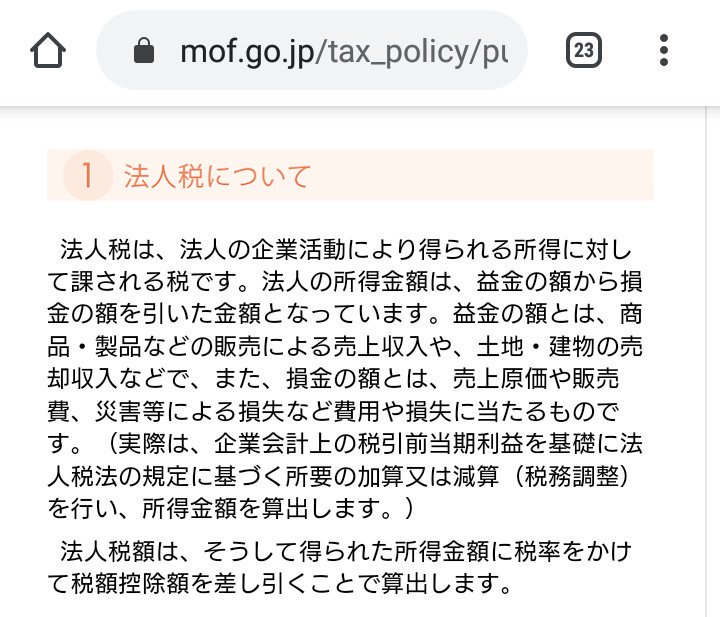 mof.go.jp/tax_policy/pu

23

1 法人税について

法人税は、法人の企業活動により得られる所得に対して課される税です。法人の所得金額は、益金の額から損金の額を引いた金額となっています。益金の額とは、商品・製品などの販売による売上収入や、土地・建物の売却収入などで、また、損金の額とは、売上原価や販売費、災害等による損失など費用や損失に当たるものです。（実際は、企業会計上の税引前当期利益を基礎に法人税法の規定に基づく所要の加算又は減算（税務調整）を行い、所得金額を算出します。）

法人税額は、そうして得られた所得金額に税率をかけて税額控除額を差し引くことで算出します。